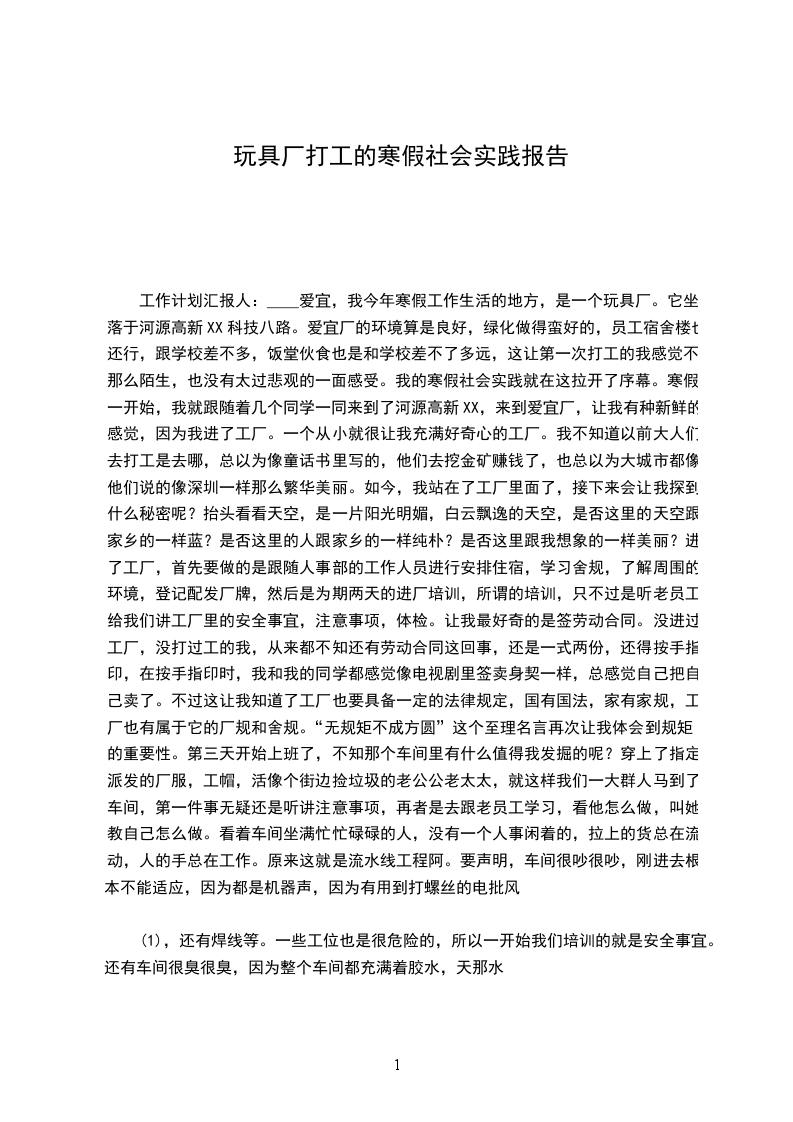 玩具厂打工的寒假社会实践报告

工作计划汇报人：____爱宜，我今年寒假工作生活的地方，是一个玩具厂。它坐落于河源高新XX科技八路。爱宜厂的环境算是良好，绿化做得蛮好的，员工宿舍楼t还行，跟学校差不多，饭堂伙食也是和学校差不了多远，这让第一次打工的我感觉不那么陌生，也没有太过悲观的一面感受。我的寒假社会实践就在这拉开了序幕。寒假一开始，我就跟随着几个同学一同来到了河源高新XX，来到爱宜厂，让我有种新鲜的感觉，因为我进了工厂。一个从小就很让我充满好奇心的工厂。我不知道以前大人们去打工是去哪，总以为像童话书里写的，他们去挖金矿赚钱了，也总以为大城市都像他们说的像深圳一样那么繁华美丽。如今，我站在了工厂里面了，接下来会让我探到什么秘密呢？抬头看看天空，是一片阳光明媚，白云飘逸的天空，是否这里的天空跟家乡的一样蓝？是否这里的人跟家乡的一样纯朴？是否这里跟我想象的一样美丽？进了工厂，首先要做的是跟随人事部的工作人员进行安排住宿，学习舍规，了解周围的环境，登记配发厂牌，然后是为期两天的进厂培训，所谓的培训，只不过是听老员工给我们讲工厂里的安全事宜，注意事项，体检。让我最好奇的是签劳动合同。没进过工厂，没打过工的我，从来都不知还有劳动合同这回事，还是一式两份，还得按手指印，在按手指印时，我和我的同学都感觉像电视剧里签卖身契一样，总感觉自己把自己卖了。不过这让我知道了工厂也要具备一定的法律规定，国有国法，家有家规，工厂也有属于它的厂规和舍规。“无规矩不成方圆”这个至理名言再次让我体会到规矩的重要性。第三天开始上班了，不知那个车间里有什么值得我发掘的呢？穿上了指定派发的厂服，工帽，活像个街边捡垃圾的老公公老太太，就这样我们一大群人马到了车间，第一件事无疑还是听讲注意事项，再者是去跟老员工学习，看他怎么做，叫她教自己怎么做。看着车间坐满忙忙碌碌的人，没有一个人事闲着的，拉上的货总在流动，人的手总在工作。原来这就是流水线工程阿。要声明，车间很吵很吵，刚进去根本不能适应，因为都是机器声，因为有用到打螺丝的电批风

(1)，还有焊线等。一些工位也是很危险的，所以一开始我们培训的就是安全事宜。还有车间很臭很臭，因为整个车间都充满着胶水，天那水

1